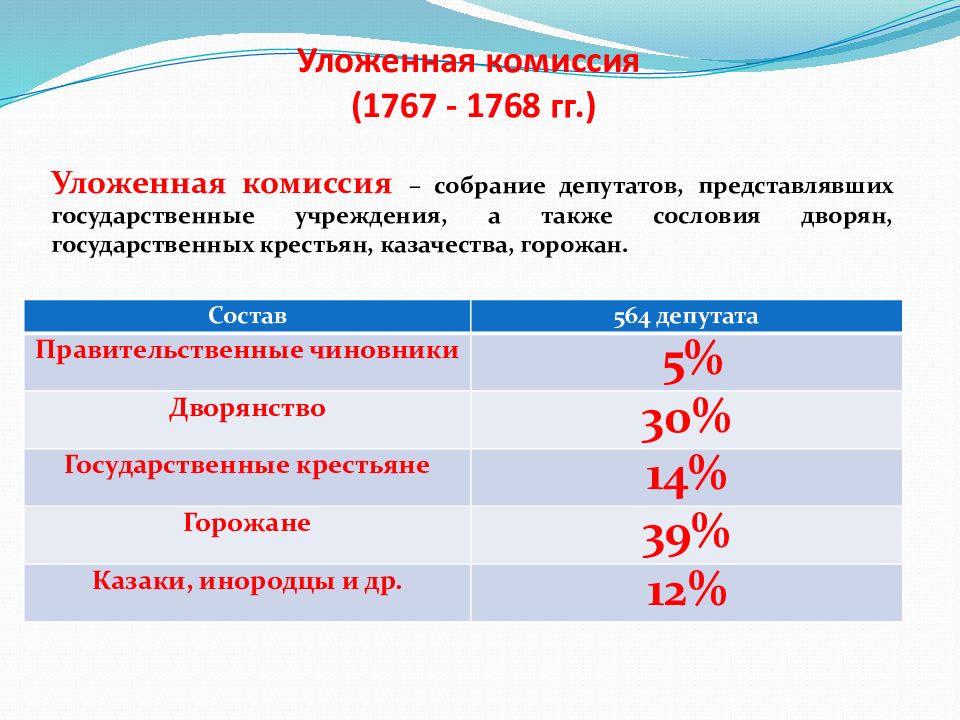 Уложенная комиссия
(1767 - 1768 гг.)

Уложенная комиссия – собрание депутатов, представлявших государственные учреждения, а также сословия дворян, государственных крестьян, казачества, горожан.

| Состав | 564 депутата |
|---|---|
| Правительственные чиновники | 5% |
| Дворянство | 30% |
| Государственные крестьяне | 14% |
| Горожане | 39% |
| Казаки, инородцы и др. | 12% |